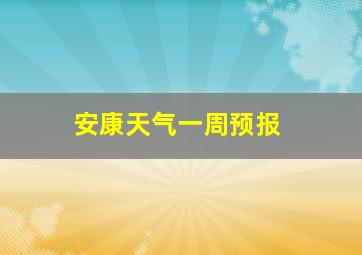 安康天气一周预报